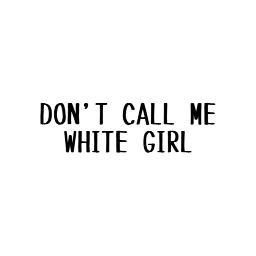 DON'T CALL ME WHITE GIRL